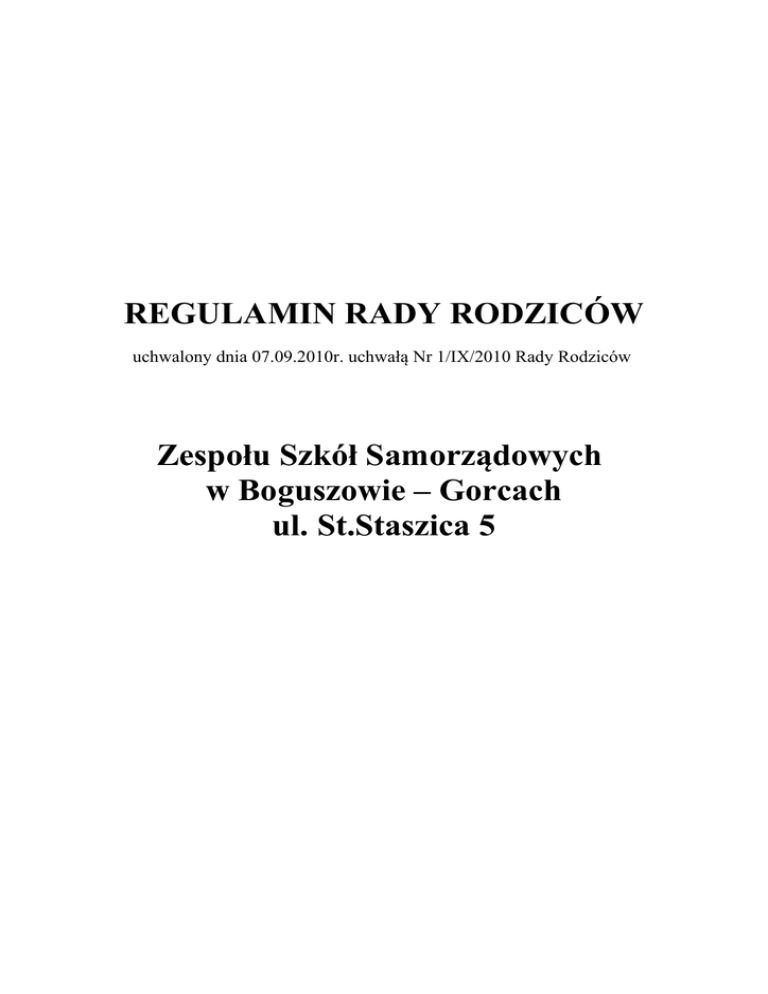 REGULAMIN RADY RODZICÓW

uchwalony dnia 07.09.2010r. uchwałą Nr 1/IX/2010 Rady Rodziców

Zespołu Szkół Samorządowych
w Boguszowie – Gorcach
ul. St.Staszica 5